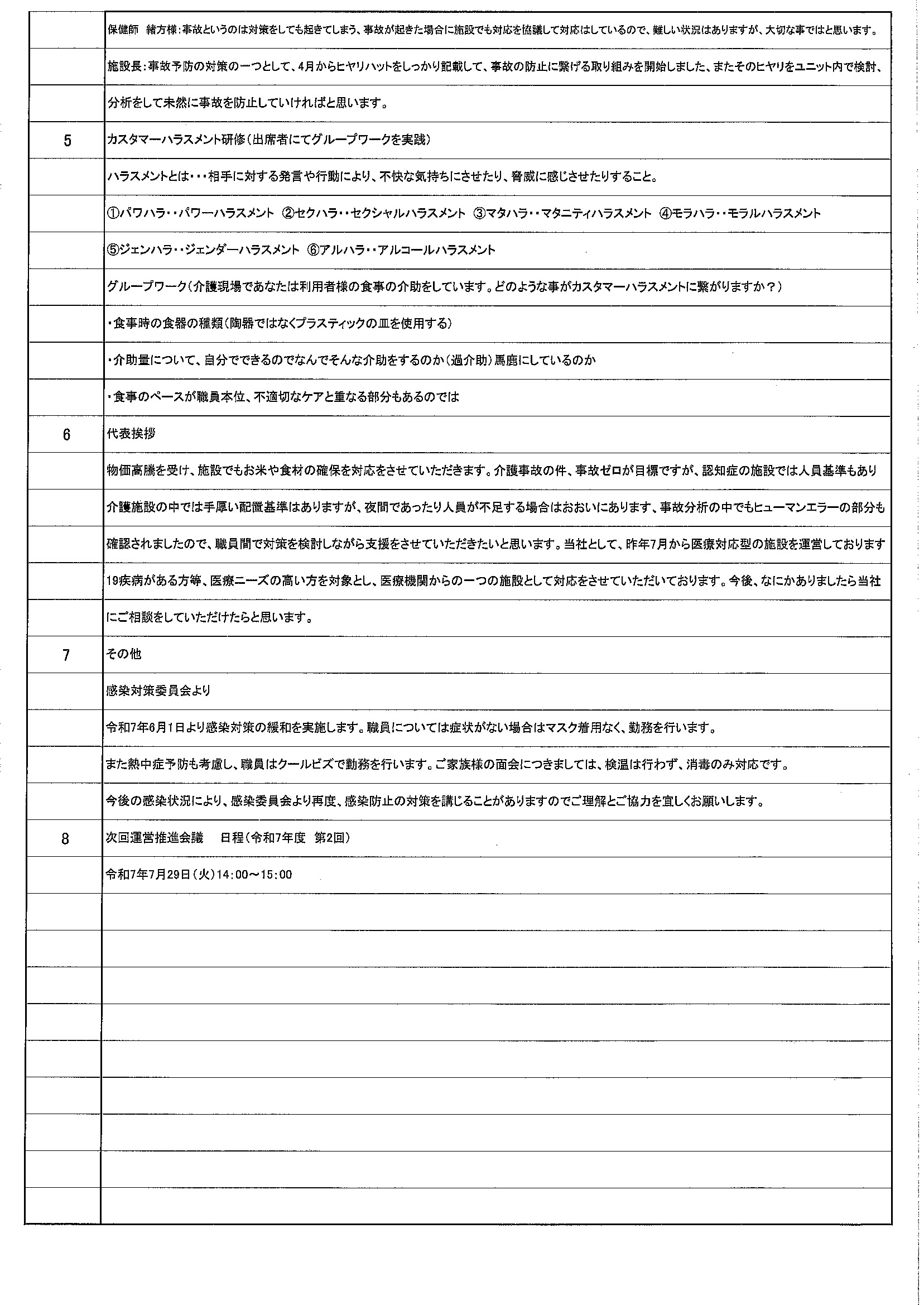 | | |
|---|---|
| | 保健師　緒方様：事故というのは対策をしても起きてしまう、事故が起きた場合に施設でも対応を協議して対応はしているので、難しい状況はありますが、大切な事ではと思います。 |
| | 施設長：事故予防の対策の一つとして、4月からヒヤリハットをしっかり記載して、事故の防止に繋げる取り組みを開始しました、またそのヒヤリをユニット内で検討、 |
| | 分析をして未然に事故を防止していければと思います。 |
| 5 | カスタマーハラスメント研修（出席者にてグループワークを実践） |
| | ハラスメントとは・・・相手に対する発言や行動により、不快な気持ちにさせたり、脅威に感じさせたりすること。 |
| | ①パワハラ・・パワーハラスメント　②セクハラ・・セクシャルハラスメント　③マタハラ・・マタニティハラスメント　④モラハラ・・モラルハラスメント |
| | ⑤ジェンハラ・・ジェンダーハラスメント　⑥アルハラ・・アルコールハラスメント |
| | グループワーク（介護現場であなたは利用者様の食事の介助をしています。どのような事がカスタマーハラスメントに繋がりますか？） |
| | ・食事時の食器の種類（陶器ではなくプラスティックの皿を使用する） |
| | ・介助量について、自分でできるのでなんでそんな介助をするのか（過介助）馬鹿にしているのか |
| | ・食事のペースが職員本位、不適切なケアと重なる部分もあるのでは |
| 6 | 代表挨拶 |
| | 物価高騰を受け、施設でもお米や食材の確保を対応をさせていただきます。介護事故の件、事故ゼロが目標ですが、認知症の施設では人員基準もあり |
| | 介護施設の中では手厚い配置基準はありますが、夜間であったり人員が不足する場合はおおいにあります、事故分析の中でもヒューマンエラーの部分も |
| | 確認されましたので、職員間で対策を検討しながら支援をさせていただきたいと思います。当社として、昨年7月から医療対応型の施設を運営しております |
| | 19疾病がある方等、医療ニーズの高い方を対象とし、医療機関からの一つの施設として対応をさせていただいております。今後、なにかありましたら当社 |
| | にご相談をしていただけたらと思います。 |
| 7 | その他 |
| | 感染対策委員会より |
| | 令和7年6月1日より感染対策の緩和を実施します。職員については症状がない場合はマスク着用なく、勤務を行います。 |
| | また熱中症予防も考慮し、職員はクールビズで勤務を行います。ご家族様の面会につきましては、検温は行わず、消毒のみ対応です。 |
| | 今後の感染状況により、感染委員会より再度、感染防止の対策を講じることがありますのでご理解とご協力を宜しくお願いします。 |
| 8 | 次回運営推進会議　　日程（令和7年度　第2回） |
| | 令和7年7月29日（火）14：00～15：00 |